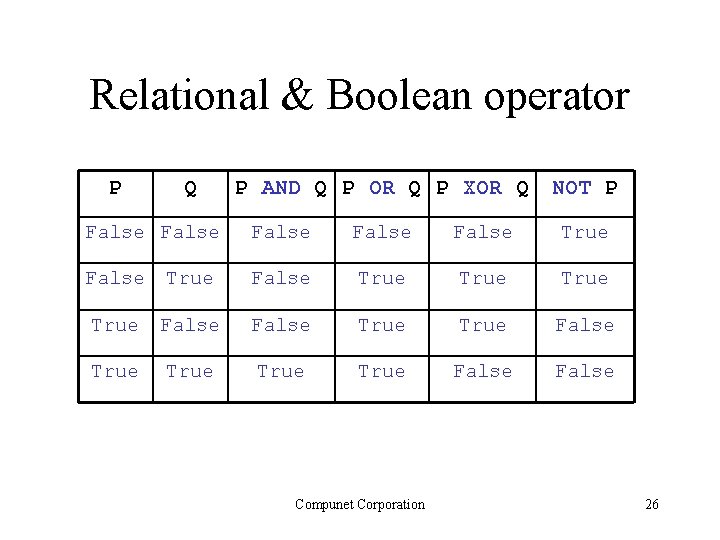 Relational & Boolean operator

| P | Q | P AND Q | P OR Q | P XOR Q | NOT P |
|---|---|---|---|---|---|
| False | False | False | False | False | True |
| False | True | False | True | True | True |
| True | False | False | True | True | False |
| True | True | True | True | False | False |

Compunet Corporation

26